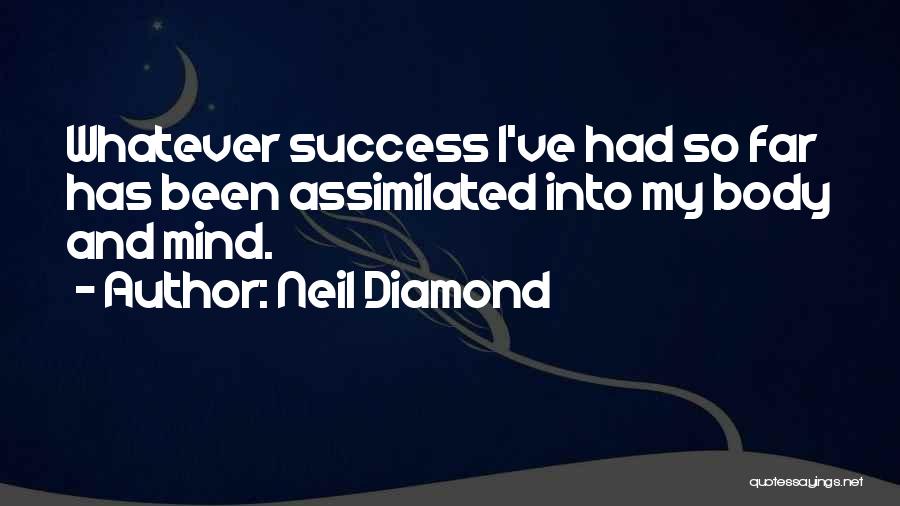 Whatever success I've had so far has been assimilated into my body and mind.
- Author: Neil Diamond

quotessayings.net